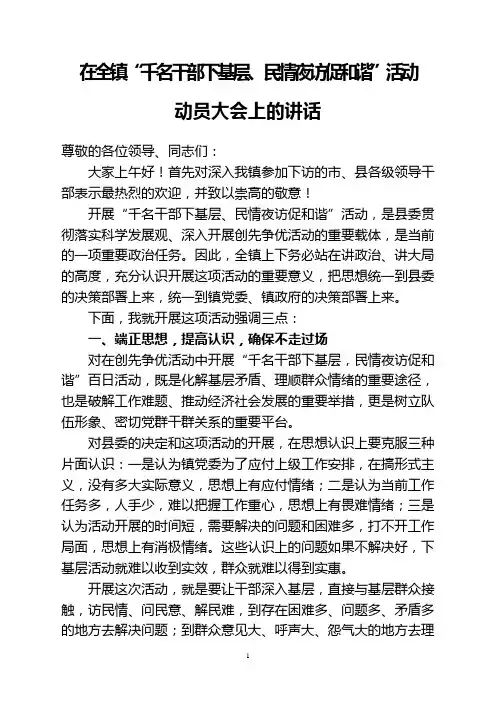 在全镇“千名干部下基层、民情夜访促和谐”活动

动员大会上的讲话

尊敬的各位领导、同志们：

大家上午好！首先对深入我镇参加下访的市、县各级领导干部表示最热烈的欢迎，并致以崇高的敬意！

开展“千名干部下基层、民情夜访促和谐”活动，是县委贯彻落实科学发展观、深入开展创先争优活动的重要载体，是当前的一项重要政治任务。因此，全镇上下务必站在讲政治、讲大局的高度，充分认识开展这项活动的重要意义，把思想统一到县委的决策部署上来，统一到镇党委、镇政府的决策部署上来。

下面，我就开展这项活动强调三点：

一、端正思想，提高认识，确保不走过场

对在创先争优活动中开展“千名干部下基层，民情夜访促和谐”百日活动，既是化解基层矛盾、理顺群众情绪的重要途径，也是破解工作难题、推动经济社会发展的重要举措，更是树立队伍形象、密切党群干群关系的重要平台。

对县委的决定和这项活动的开展，在思想认识上要克服三种片面认识：一是认为镇党委为了应付上级工作安排，在搞形式主义，没有多大实际意义，思想上有应付情绪；二是认为当前工作任务多，人手少，难以把握工作重心，思想上有畏难情绪；三是认为活动开展的时间短，需要解决的问题和困难多，打不开工作局面，思想上有消极情绪。这些认识上的问题如果不解决好，下基层活动就难以收到实效，群众就难以得到实惠。

开展这次活动，就是要让干部深入基层，直接与基层群众接触，访民情、问民意、解民难，到存在困难多、问题多、矛盾多的地方去解决问题；到群众意见大、呼声大、怨气大的地方去理

1